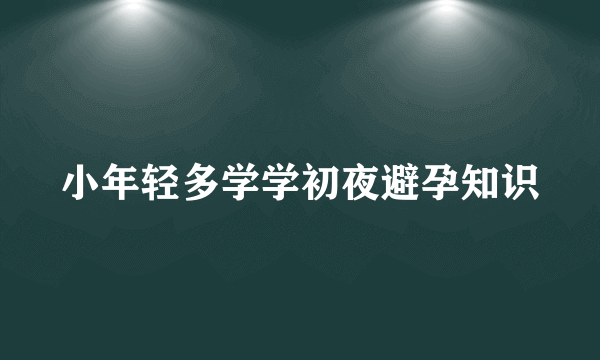 小年轻多学学初夜避孕知识